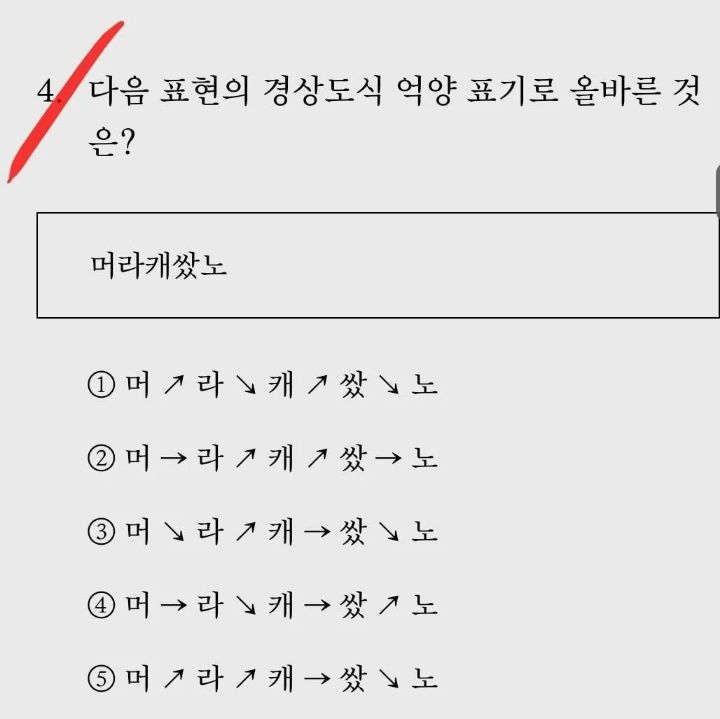 4. 다음 표현의 경상도식 억양 표기로 올바른 것은?

머라캐쌌노

① 머 ↗ 라 ↘ 캐 ↗ 쌌 ↘ 노

② 머 → 라 ↗ 캐 ↗ 쌌 → 노

③ 머 ↘ 라 ↗ 캐 → 쌌 ↘ 노

④ 머 → 라 ↘ 캐 → 쌌 ↗ 노

⑤ 머 ↗ 라 ↗ 캐 → 쌌 ↘ 노